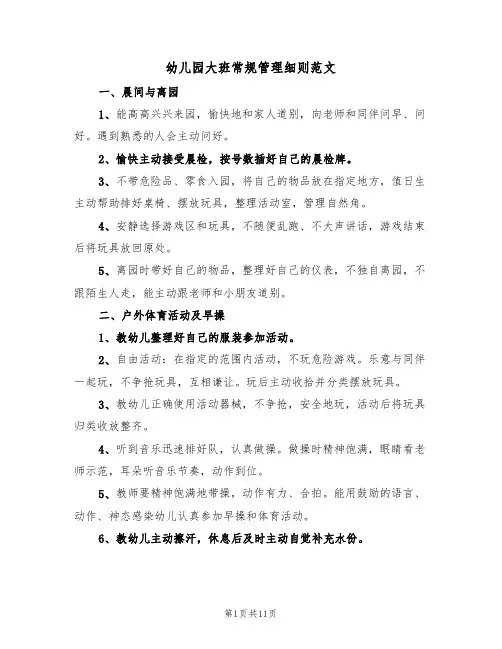 幼儿园大班常规管理细则范文

一、晨间与离园

1、能高高兴兴来园，愉快地和家人道别，向老师和同伴问早、问好。遇到熟悉的人会主动问好。

2、愉快主动接受晨检，按号数插好自己的晨检牌。

3、不带危险品、零食入园，将自己的物品放在指定地方，值日生主动帮助排好桌椅、摆放玩具，整理活动室，管理自然角。

4、安静选择游戏区和玩具，不随便乱跑、不大声讲话，游戏结束后将玩具放回原处。

5、离园时带好自己的物品，整理好自己的仪表，不独自离园，不跟陌生人走，能主动跟老师和小朋友道别。

二、户外体育活动及早操

1、教幼儿整理好自己的服装参加活动。

2、自由活动：在指定的范围内活动，不玩危险游戏。乐意与同伴一起玩，不争抢玩具，互相谦让。玩后主动收拾并分类摆放玩具。

3、教幼儿正确使用活动器械，不争抢，安全地玩，活动后将玩具归类收放整齐。

4、听到音乐迅速排好队，认真做操。做操时精神饱满，眼睛看老师示范，耳朵听音乐节奏，动作到位。

5、教师要精神饱满地带操，动作有力、合拍。能用鼓励的语言、动作、神态感染幼儿认真参加早操和体育活动。

6、教幼儿主动擦汗，休息后及时主动自觉补充水份。

第1页共11页